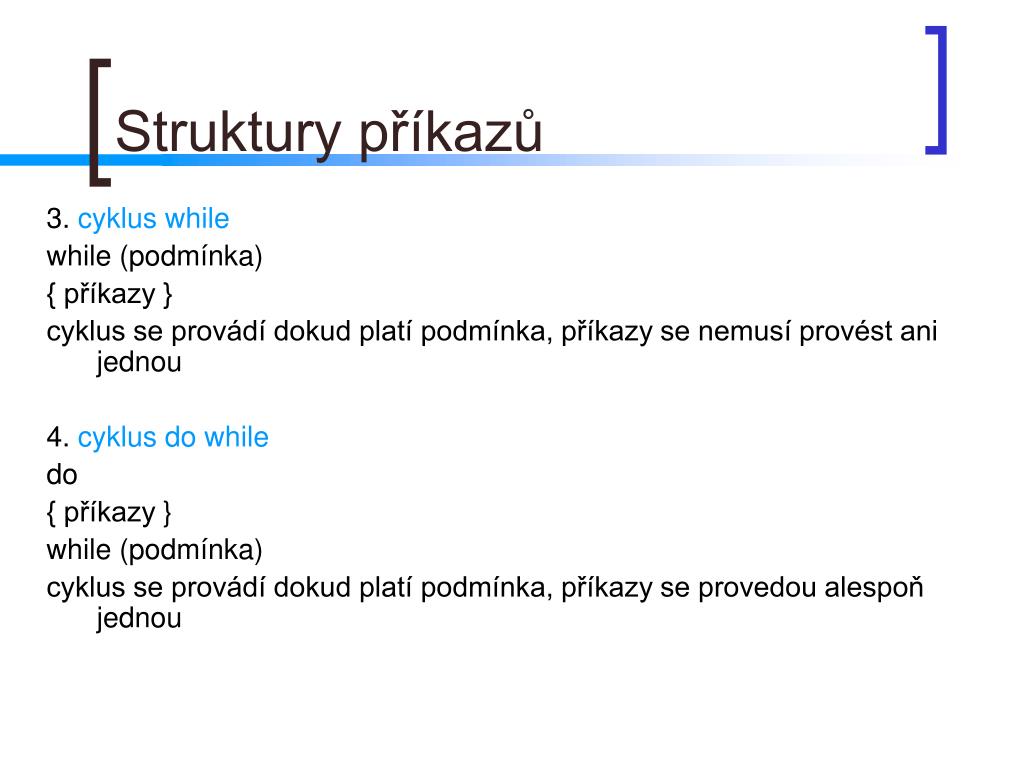 Struktury příkazů

3. cyklus while
while (podmínka)
{ příkazy }
cyklus se provádí dokud platí podmínka, příkazy se nemusí provést ani jednou

4. cyklus do while
do
{ příkazy }
while (podmínka)
cyklus se provádí dokud platí podmínka, příkazy se provedou alespoň jednou